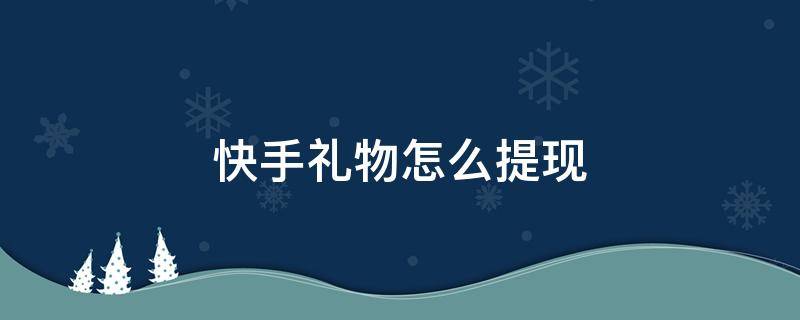 快手礼物怎么提现